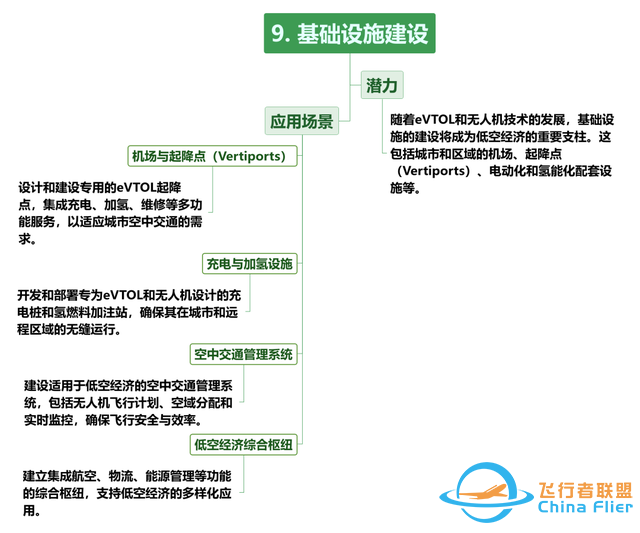 9. 基础设施建设

潜力

随着eVTOL和无人机技术的发展，基础设施的建设将成为低空经济的重要支柱。这包括城市和区域的机场、起降点（Vertiports）、电动化和氢能化配套设施等。

应用场景

机场与起降点（Vertiports）

设计和建设专用的eVTOL起降点，集成充电、加氢、维修等多功能服务，以适应城市空中交通的需求。

充电与加氢设施

开发和部署专为eVTOL和无人机设计的充电桩和氢燃料加注站，确保其在城市和远程区域的无缝运行。

空中交通管理系统

建设适用于低空经济的空中交通管理系统，包括无人机飞行计划、空域分配和实时监控，确保飞行安全与效率。

低空经济综合枢纽

建立集成航空、物流、能源管理等功能的综合枢纽，支持低空经济的多样化应用。

飞行者联盟
China Flier